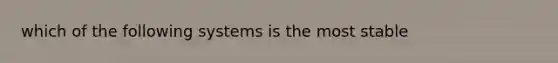 which of the following systems is the most stable